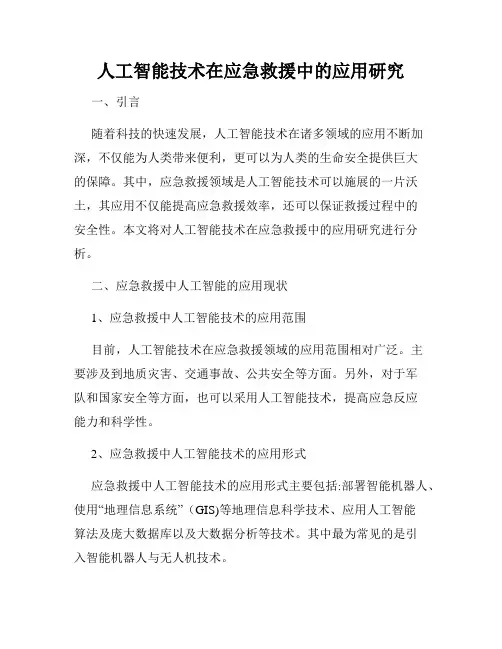 人工智能技术在应急救援中的应用研究

一、引言

随着科技的快速发展，人工智能技术在诸多领域的应用不断加深，不仅能为人类带来便利，更可以为人类的生命安全提供巨大的保障。其中，应急救援领域是人工智能技术可以施展的一片沃土，其应用不仅能提高应急救援效率，还可以保证救援过程中的安全性。本文将对人工智能技术在应急救援中的应用研究进行分析。

二、应急救援中人工智能的应用现状

1、应急救援中人工智能技术的应用范围

目前，人工智能技术在应急救援领域的应用范围相对广泛。主要涉及到地质灾害、交通事故、公共安全等方面。另外，对于军队和国家安全等方面，也可以采用人工智能技术，提高应急反应能力和科学性。

2、应急救援中人工智能技术的应用形式

应急救援中人工智能技术的应用形式主要包括:部署智能机器人、使用“地理信息系统”（GIS)等地理信息科学技术、应用人工智能算法及庞大数据库以及大数据分析等技术。其中最为常见的是引入智能机器人与无人机技术。